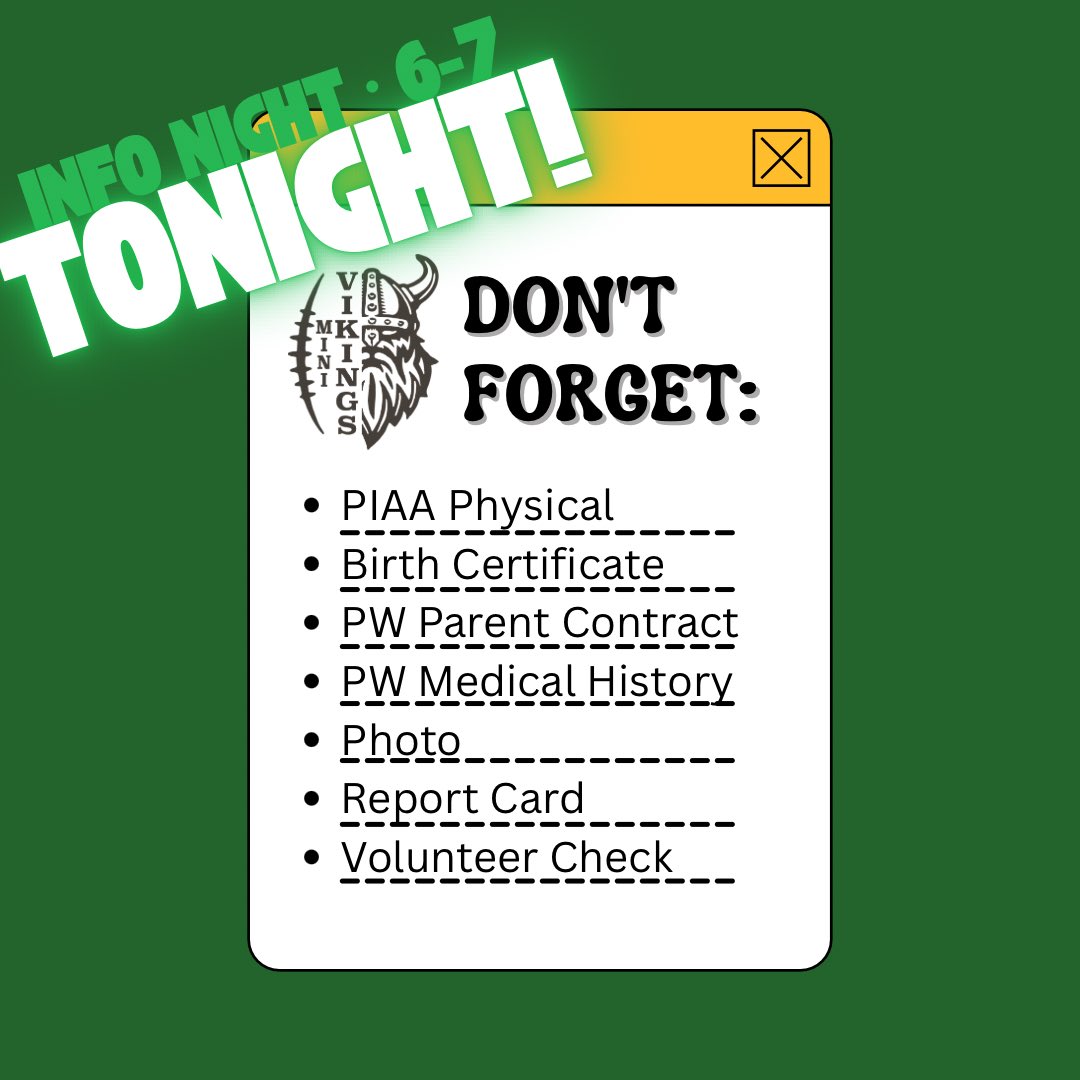 INFO NIGHT · 6-7
TONIGHT!

MINI VIKINGS

DON'T FORGET:

- PIAA Physical
- Birth Certificate
- PW Parent Contract
- PW Medical History
- Photo
- Report Card
- Volunteer Check